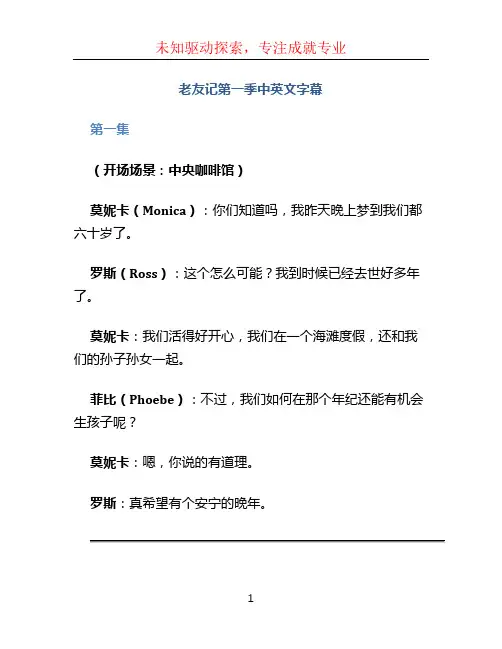 未知驱动探索，专注成就专业

老友记第一季中英文字幕

第一集

（开场场景：中央咖啡馆）

莫妮卡（Monica）：你们知道吗，我昨天晚上梦到我们都六十岁了。

罗斯（Ross）：这个怎么可能？我到时候已经去世好多年了。

莫妮卡：我们活得好开心，我们在一个海滩度假，还和我们的孙子孙女一起。

菲比（Phoebe）：不过，我们如何在那个年纪还能有机会生孩子呢？

莫妮卡：嗯，你说的有道理。

罗斯：真希望有个安宁的晚年。

1